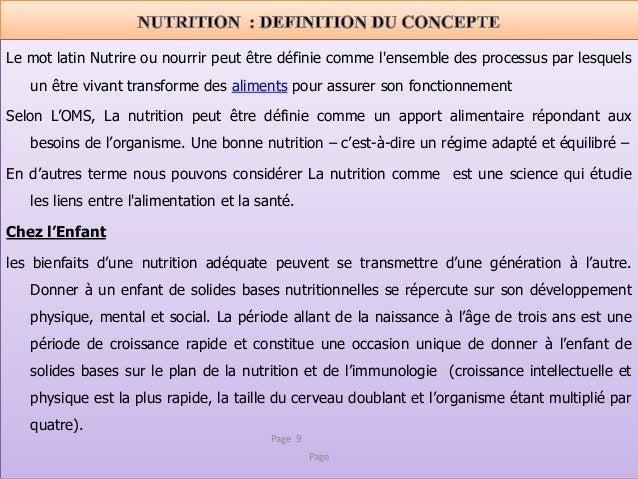 NUTRITION : DEFINITION DU CONCEPTE

Le mot latin Nutrire ou nourrir peut être définie comme l'ensemble des processus par lesquels un être vivant transforme des aliments pour assurer son fonctionnement

Selon L'OMS, La nutrition peut être définie comme un apport alimentaire répondant aux besoins de l'organisme. Une bonne nutrition – c'est-à-dire un régime adapté et équilibré –

En d'autres terme nous pouvons considérer La nutrition comme est une science qui étudie les liens entre l'alimentation et la santé.

Chez l'Enfant

les bienfaits d'une nutrition adéquate peuvent se transmettre d'une génération à l'autre. Donner à un enfant de solides bases nutritionnelles se répercute sur son développement physique, mental et social. La période allant de la naissance à l'âge de trois ans est une période de croissance rapide et constitue une occasion unique de donner à l'enfant de solides bases sur le plan de la nutrition et de l'immunologie (croissance intellectuelle et physique est la plus rapide, la taille du cerveau doublant et l'organisme étant multiplié par quatre).

Page 9

Page